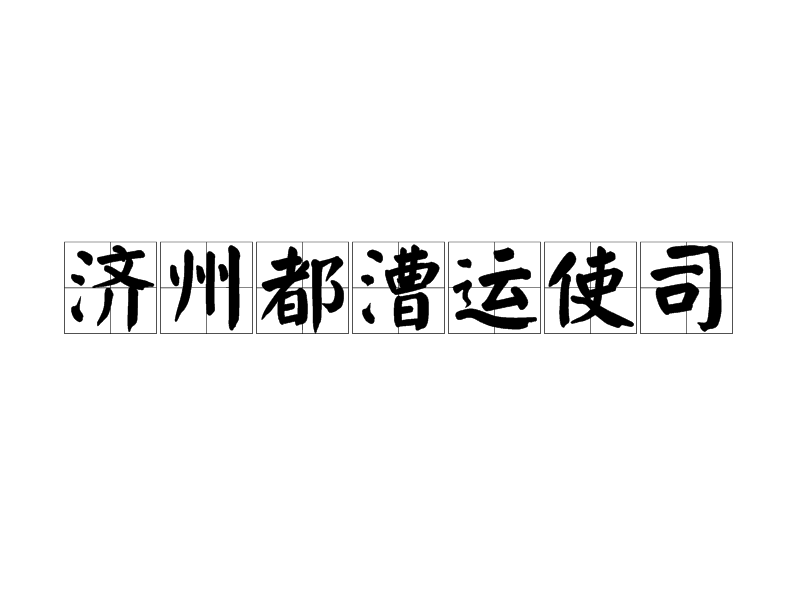 济州都漕运使司